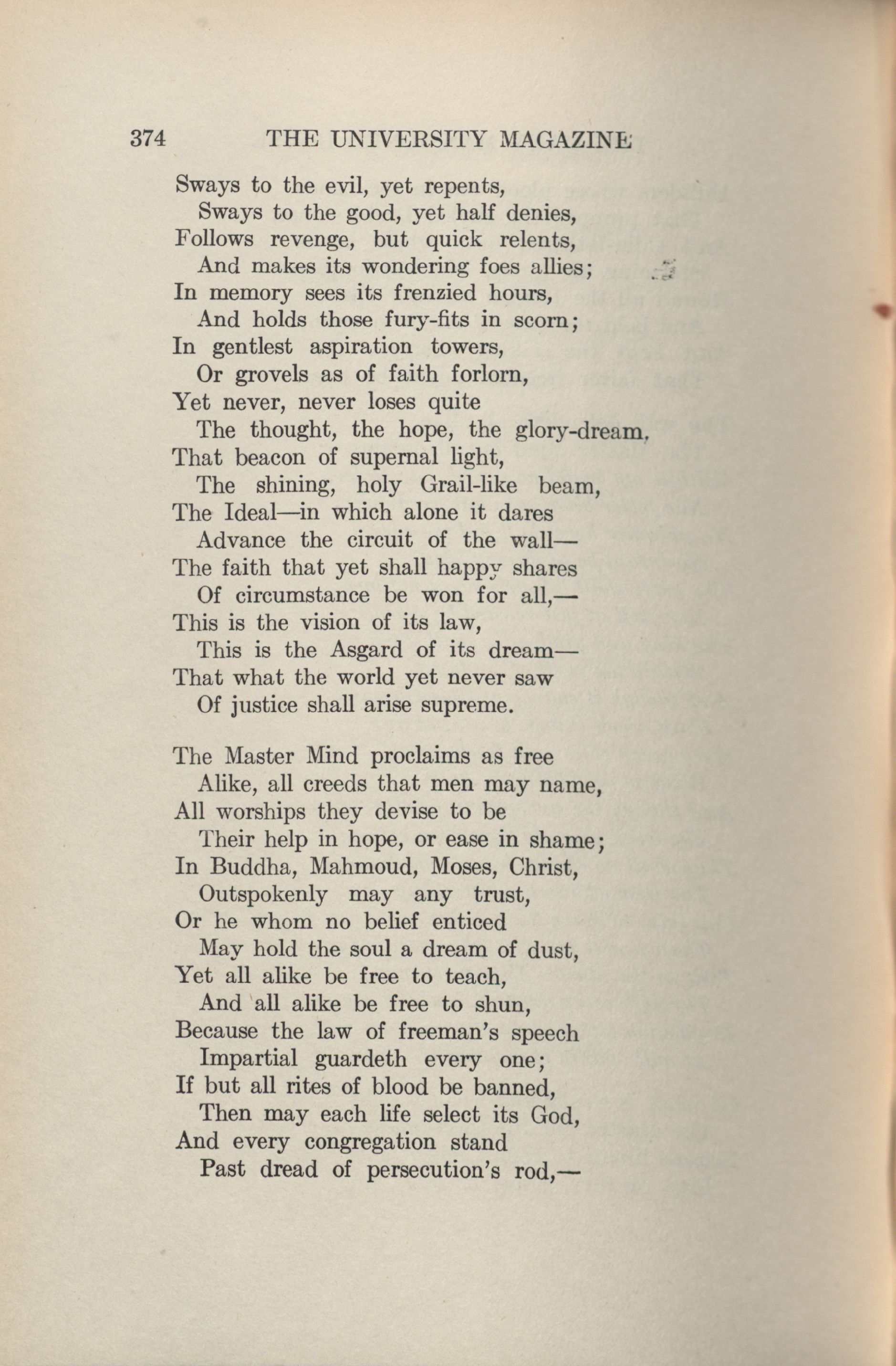 374 THE UNIVERSITY MAGAZINE

Sways to the evil, yet repents,
Sways to the good, yet half denies,
Follows revenge, but quick relents,
And makes its wondering foes allies;
In memory sees its frenzied hours,
And holds those fury-fits in scorn;
In gentlest aspiration towers,
Or grovels as of faith forlorn,
Yet never, never loses quite
The thought, the hope, the glory-dream,
That beacon of supernal light,
The shining, holy Grail-like beam,
The Ideal—in which alone it dares
Advance the circuit of the wall—
The faith that yet shall happy shares
Of circumstance be won for all,—
This is the vision of its law,
This is the Asgard of its dream—
That what the world yet never saw
Of justice shall arise supreme.

The Master Mind proclaims as free
Alike, all creeds that men may name,
All worships they devise to be
Their help in hope, or ease in shame;
In Buddha, Mahmoud, Moses, Christ,
Outspokenly may any trust,
Or he whom no belief enticed
May hold the soul a dream of dust,
Yet all alike be free to teach,
And all alike be free to shun,
Because the law of freeman's speech
Impartial guardeth every one;
If but all rites of blood be banned,
Then may each life select its God,
And every congregation stand
Past dread of persecution's rod,—